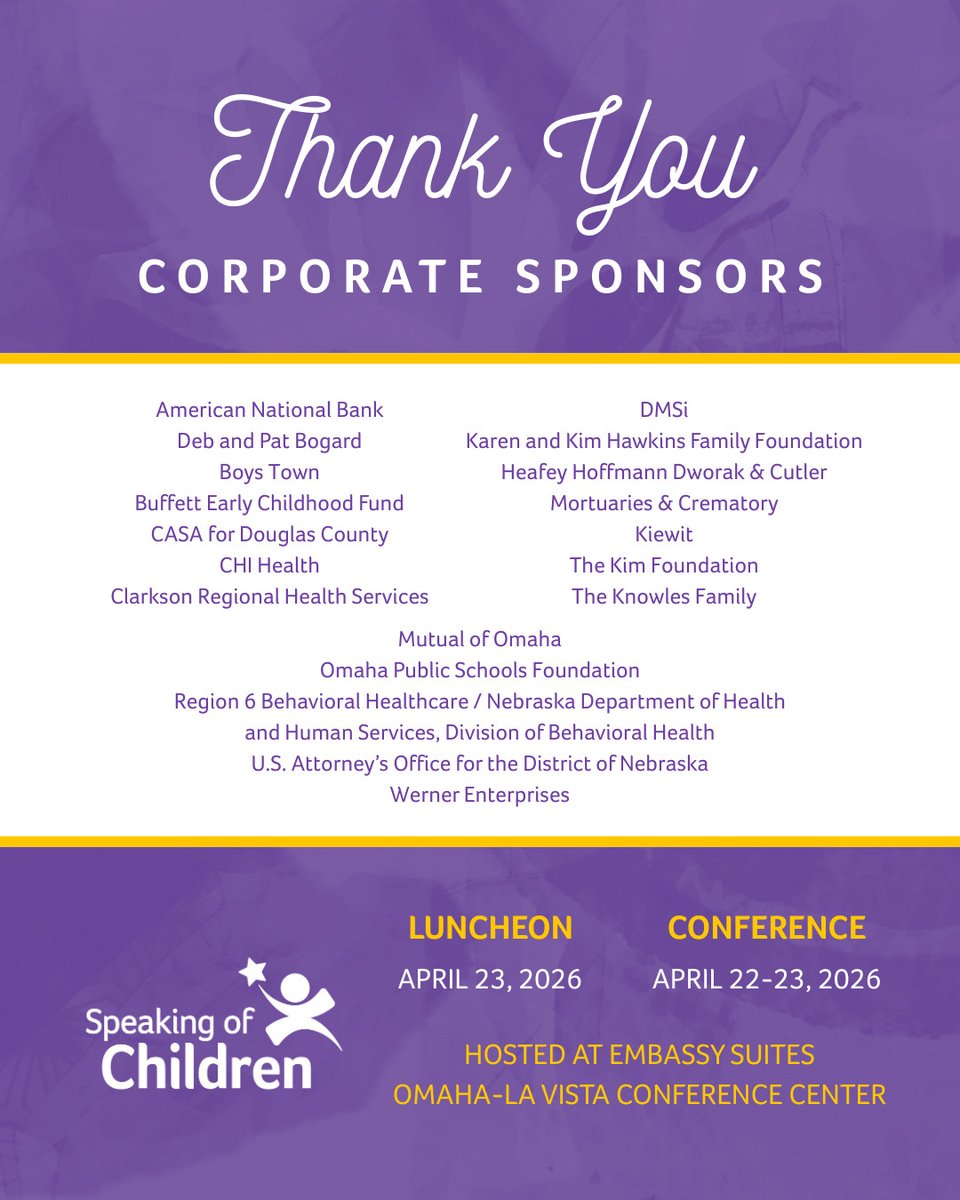 Thank You
CORPORATE SPONSORS

American National Bank
Deb and Pat Bogard
Boys Town
Buffett Early Childhood Fund
CASA for Douglas County
CHI Health
Clarkson Regional Health Services

DMSi
Karen and Kim Hawkins Family Foundation
Heafey Hoffmann Dworak & Cutler
Mortuaries & Crematory
Kiewit
The Kim Foundation
The Knowles Family

Mutual of Omaha
Omaha Public Schools Foundation
Region 6 Behavioral Healthcare / Nebraska Department of Health and Human Services, Division of Behavioral Health
U.S. Attorney's Office for the District of Nebraska
Werner Enterprises

Speaking of Children

LUNCHEON
APRIL 23, 2026

CONFERENCE
APRIL 22-23, 2026

HOSTED AT EMBASSY SUITES
OMAHA-LA VISTA CONFERENCE CENTER